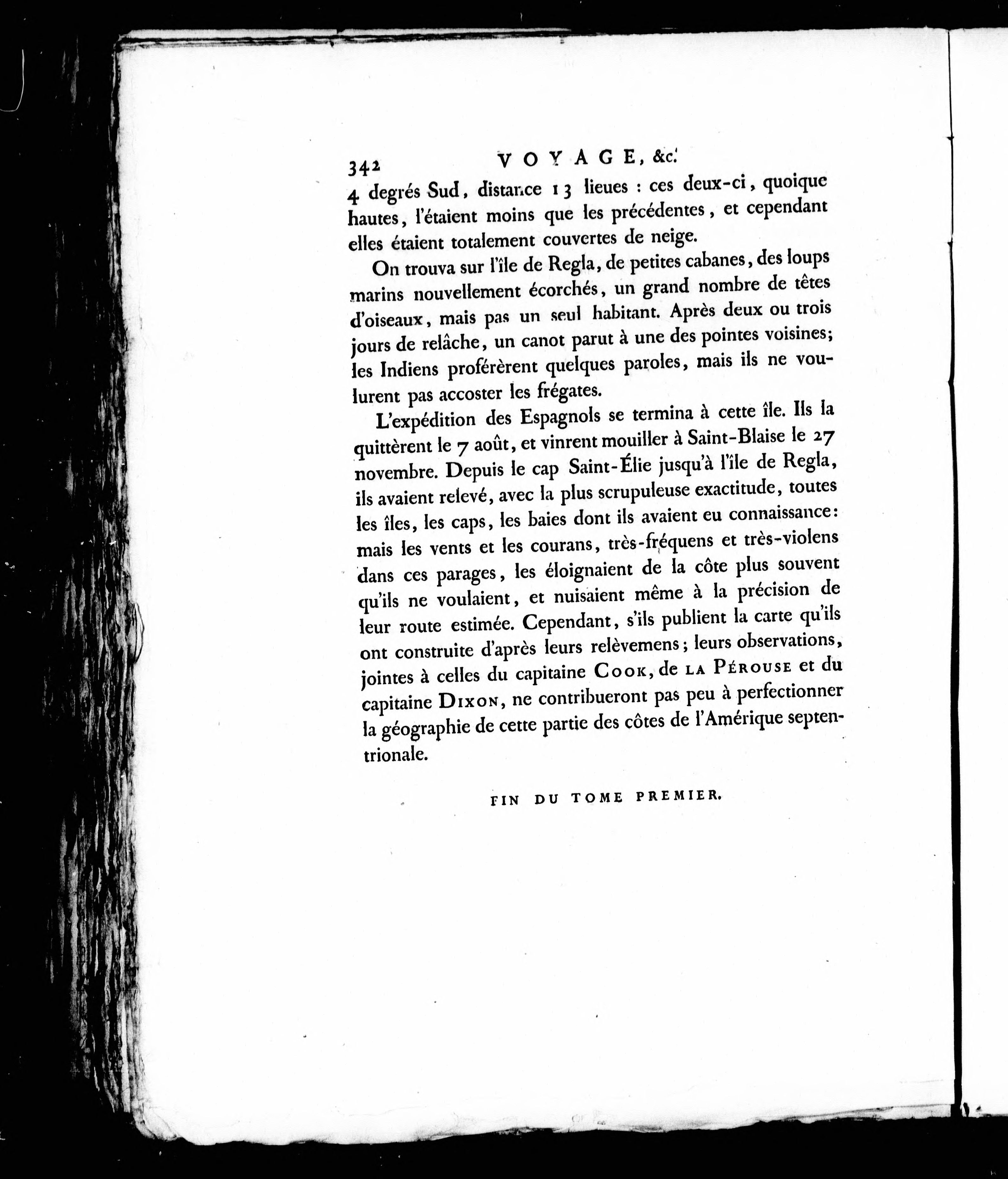 342 VOYAGE, &c.

4 degrés Sud, distance 13 lieues : ces deux-ci, quoique hautes, l'étaient moins que les précédentes, et cependant elles étaient totalement couvertes de neige.

On trouva sur l'île de Regla, de petites cabanes, des loups marins nouvellement écorchés, un grand nombre de têtes d'oiseaux, mais pas un seul habitant. Après deux ou trois jours de relâche, un canot parut à une des pointes voisines; les Indiens proférèrent quelques paroles, mais ils ne voulurent pas accoster les frégates.

L'expédition des Espagnols se termina à cette île. Ils la quittèrent le 7 août, et vinrent mouiller à Saint-Blaise le 27 novembre. Depuis le cap Saint-Élie jusqu'à l'île de Regla, ils avaient relevé, avec la plus scrupuleuse exactitude, toutes les îles, les caps, les baies dont ils avaient eu connaissance: mais les vents et les courans, très-fréquens et très-violens dans ces parages, les éloignaient de la côte plus souvent qu'ils ne voulaient, et nuisaient même à la précision de leur route estimée. Cependant, s'ils publient la carte qu'ils ont construite d'après leurs relèvemens; leurs observations, jointes à celles du capitaine COOK, de LA PÉROUSE et du capitaine DIXON, ne contribueront pas peu à perfectionner la géographie de cette partie des côtes de l'Amérique septentrionale.

FIN DU TOME PREMIER.